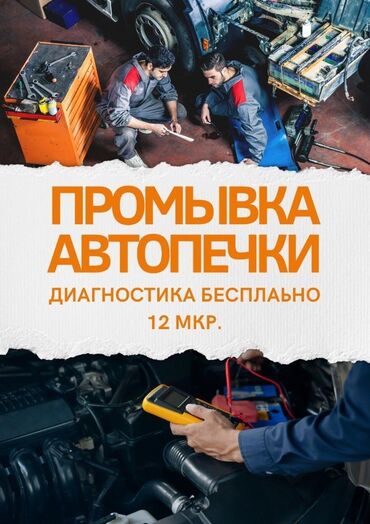 ПРОМЫВКА АВТОПЕЧКИ

ДИАГНОСТИКА БЕСПЛАЬНО

12 МКР.